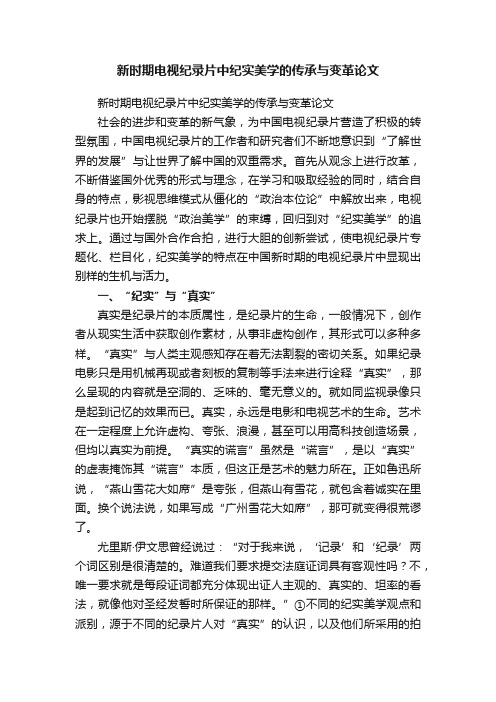 新时期电视纪录片中纪实美学的传承与变革论文

新时期电视纪录片中纪实美学的传承与变革论文

社会的进步和变革的新气象，为中国电视纪录片营造了积极的转型氛围，中国电视纪录片的工作者和研究者们不断地意识到“了解世界的发展”与让世界了解中国的双重需求。首先从观念上进行改革，不断借鉴国外优秀的形式与理念，在学习和吸取经验的同时，结合自身的特点，影视思维模式从僵化的“政治本位论”中解放出来，电视纪录片也开始摆脱“政治美学”的束缚，回归到对“纪实美学”的追求上。通过与国外合作合拍，进行大胆的创新尝试，使电视纪录片专题化、栏目化，纪实美学的特点在中国新时期的电视纪录片中显现出别样的生机与活力。

一、“纪实”与“真实”

真实是纪录片的本质属性，是纪录片的生命，一般情况下，创作者从现实生活中获取创作素材，从事非虚构创作，其形式可以多种多样。“真实”与人类主观感知存在着无法割裂的密切关系。如果纪录电影只是用机械再现或者刻板的复制等手法来进行诠释“真实”，那么呈现的内容就是空洞的、乏味的、毫无意义的。就如同监视录像只是起到记忆的效果而已。真实，永远是电影和电视艺术的生命。艺术在一定程度上允许虚构、夸张、浪漫，甚至可以用高科技创造场景，但均以真实为前提。“真实的谎言”虽然是“谎言”，是以“真实”的虚表掩饰其“谎言”本质，但这正是艺术的魅力所在。正如鲁迅所说，“燕山雪花大如席”是夸张，但燕山有雪花，就包含着诚实在里面。换个说法说，如果写成“广州雪花大如席”，那可就变得很荒谬了。

尤里斯·伊文思曾经说过：“对于我来说，‘记录’和‘纪录’两个词区别是很清楚的。难道我们要求提交法庭证词具有客观性吗？不，唯一要求就是每段证词都充分体现出证人主观的、真实的、坦率的看法，就像他对圣经发誓时所保证的那样。”①不同的纪实美学观点和派别，源于不同的纪录片人对“真实”的认识，以及他们所采用的拍